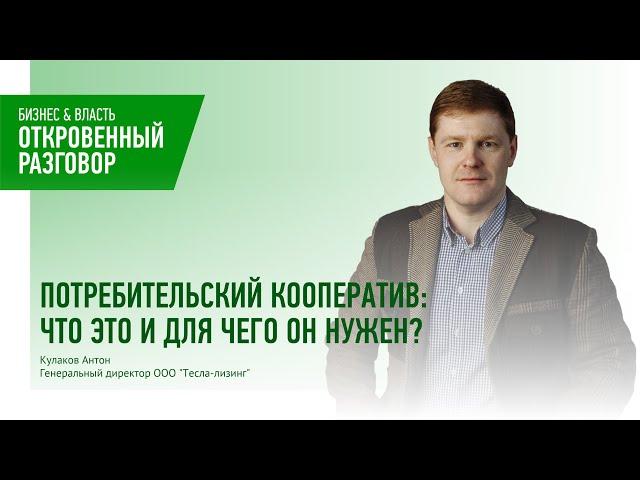 БИЗНЕС & ВЛАСТЬ
ОТКРОВЕННЫЙ РАЗГОВОР

ПОТРЕБИТЕЛЬСКИЙ КООПЕРАТИВ: ЧТО ЭТО И ДЛЯ ЧЕГО ОН НУЖЕН?

Кулаков Антон
Генеральный директор ООО "Тесла-лизинг"